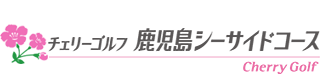 チェリーゴルフ 鹿児島シーサイドコース

Cherry Golf